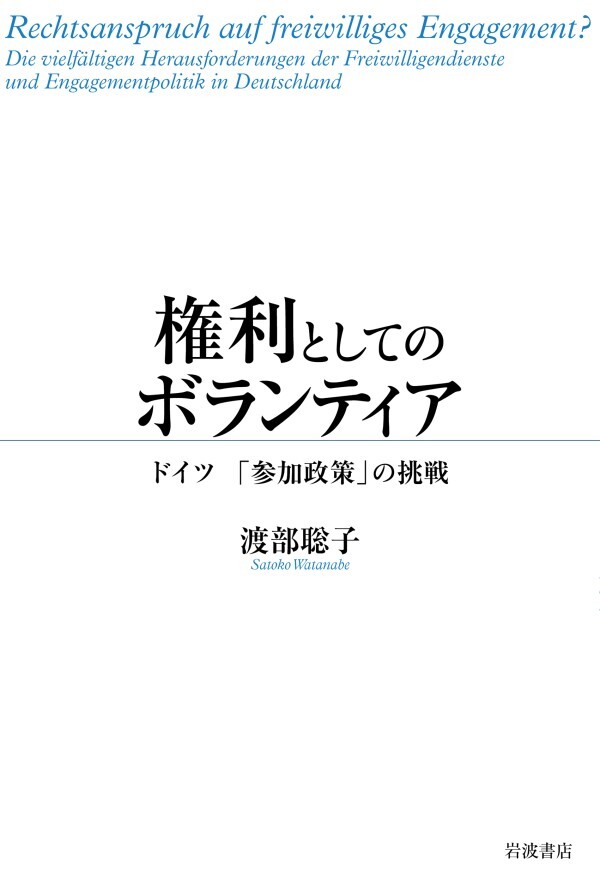 Rechtsanspruch auf freiwilliges Engagement?
Die vielfältigen Herausforderungen der Freiwilligendienste und Engagementpolitik in Deutschland

権利としての
ボランティア

ドイツ 「参加政策」の挑戦

渡部聡子
Satoko Watanabe

岩波書店